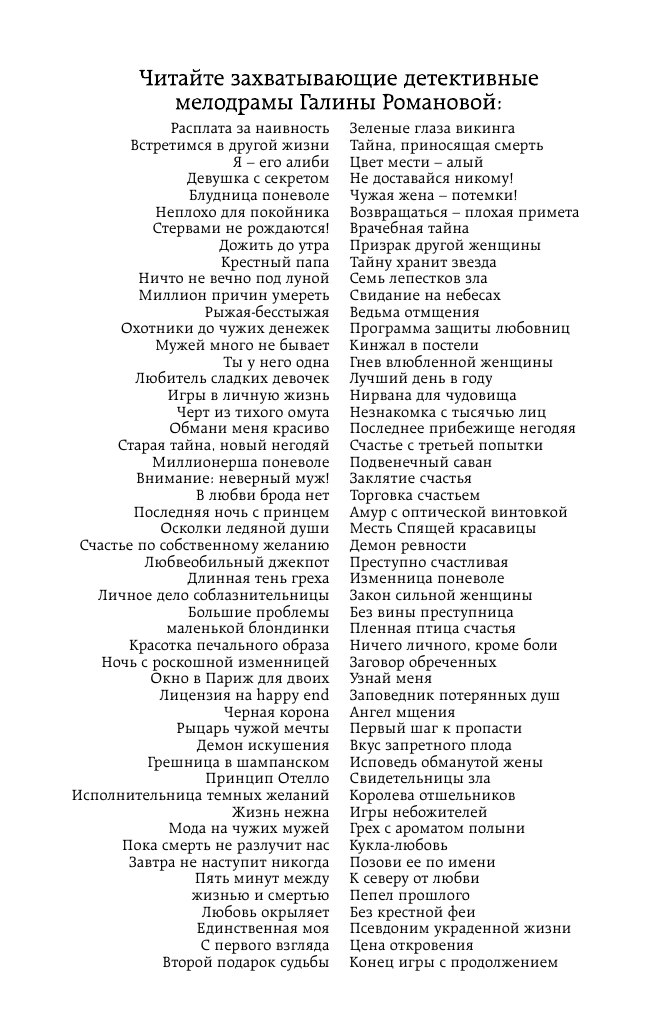 Читайте захватывающие детективные мелодрамы Галины Романовой:

Расплата за наивность
Встретимся в другой жизни
Я – его алиби
Девушка с секретом
Блудница поневоле
Неплохо для покойника
Стервами не рождаются!
Дожить до утра
Крестный папа
Ничто не вечно под луной
Миллион причин умереть
Рыжая-бесстыжая
Охотники до чужих денежек
Мужей много не бывает
Ты у него одна
Любитель сладких девочек
Игры в личную жизнь
Черт из тихого омута
Обмани меня красиво
Старая тайна, новый негодяй
Миллионерша поневоле
Внимание: неверный муж!
В любви брода нет
Последняя ночь с принцем
Осколки ледяной души
Счастье по собственному желанию
Любвеобильный джекпот
Длинная тень греха
Личное дело соблазнительницы
Большие проблемы маленькой блондинки
Красотка печального образа
Ночь с роскошной изменницей
Окно в Париж для двоих
Лицензия на happy end
Черная корона
Рыцарь чужой мечты
Демон искушения
Грешница в шампанском
Принцип Отелло
Исполнительница темных желаний
Жизнь нежна
Мода на чужих мужей
Пока смерть не разлучит нас
Завтра не наступит никогда
Пять минут между жизнью и смертью
Любовь окрыляет
Единственная моя
С первого взгляда
Второй подарок судьбы

Зеленые глаза викинга
Тайна, приносящая смерть
Цвет мести – алый
Не доставайся никому!
Чужая жена – потемки!
Возвращаться – плохая примета
Врачебная тайна
Призрак другой женщины
Тайну хранит звезда
Семь лепестков зла
Свидание на небесах
Ведьма отмщения
Программа защиты любовниц
Кинжал в постели
Гнев влюбленной женщины
Лучший день в году
Нирвана для чудовища
Незнакомка с тысячью лиц
Последнее прибежище негодяя
Счастье с третьей попытки
Подвенечный саван
Заклятие счастья
Торговка счастьем
Амур с оптической винтовкой
Месть Спящей красавицы
Демон ревности
Преступно счастливая
Изменница поневоле
Закон сильной женщины
Без вины преступница
Пленная птица счастья
Ничего личного, кроме боли
Заговор обреченных
Узнай меня
Заповедник потерянных душ
Ангел мщения
Первый шаг к пропасти
Вкус запретного плода
Исповедь обманутой жены
Свидетельницы зла
Королева отшельников
Игры небожителей
Грех с ароматом полыни
Кукла-любовь
Позови ее по имени
К северу от любви
Пепел прошлого
Без крестной феи
Псевдоним украденной жизни
Цена откровения
Конец игры с продолжением